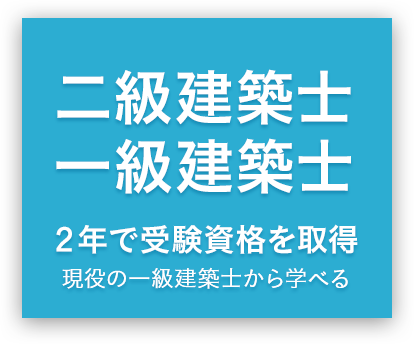 二級建築士
一級建築士

2年で受験資格を取得

現役の一級建築士から学べる